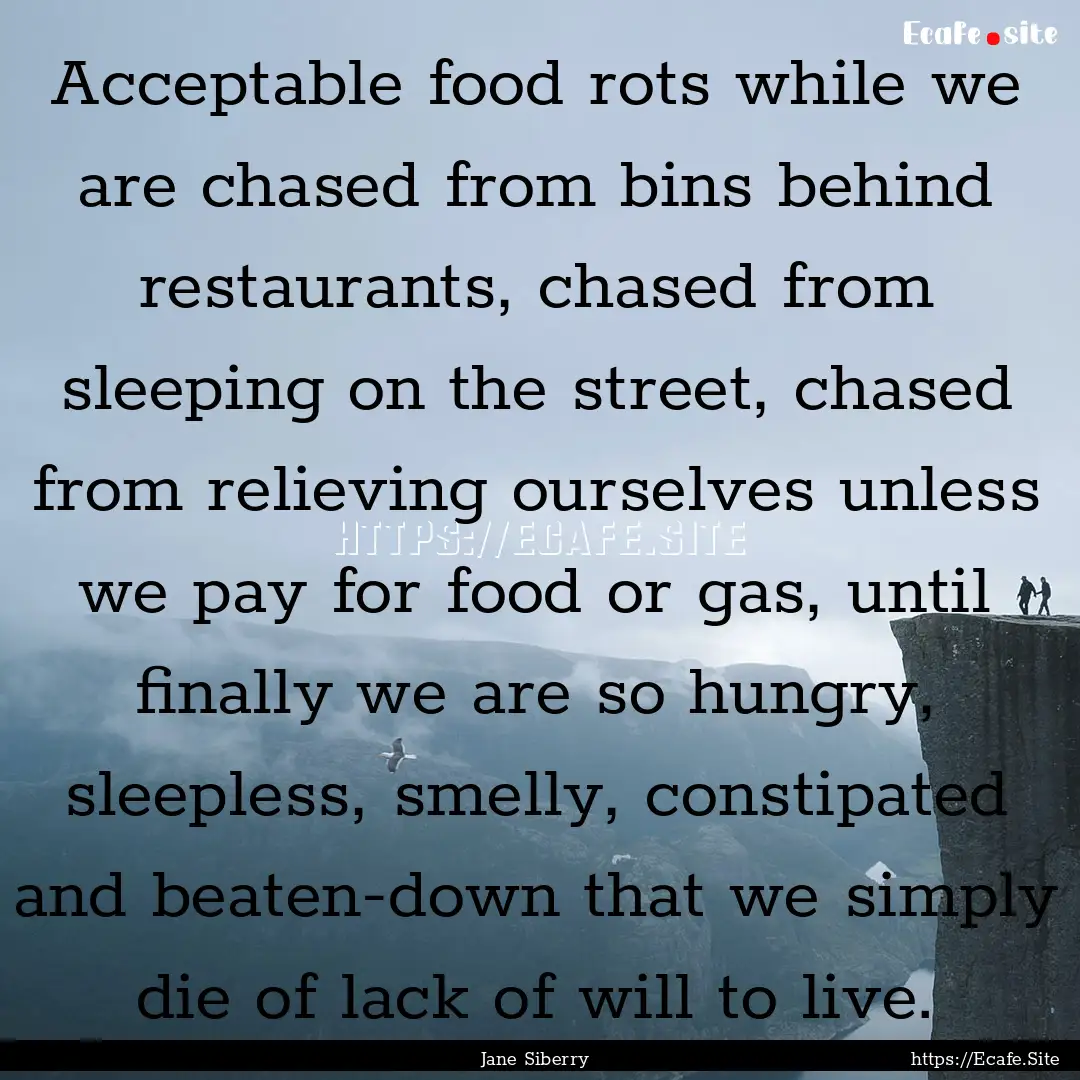 Ecafe.site

Acceptable food rots while we are chased from bins behind restaurants, chased from sleeping on the street, chased from relieving ourselves unless we pay for food or gas, until finally we are so hungry, sleepless, smelly, constipated and beaten-down that we simply die of lack of will to live.

HTTPS://ECAFE.SITE

Jane Siberry

https://Ecafe.Site